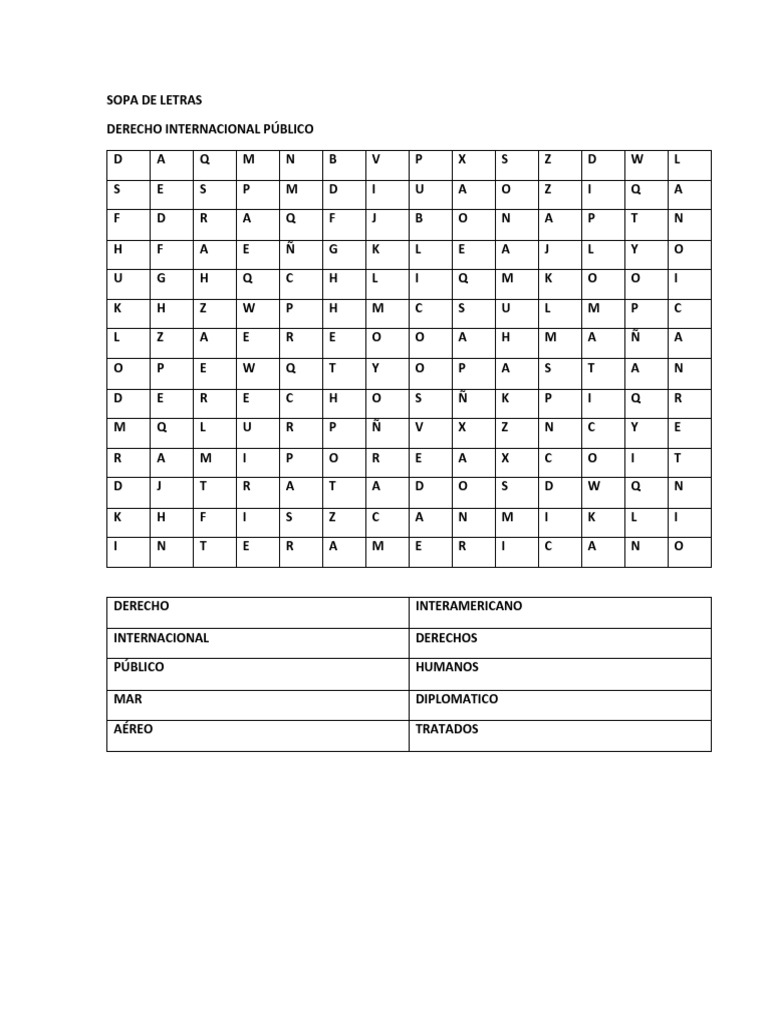 SOPA DE LETRAS

DERECHO INTERNACIONAL PÚBLICO

| D | A | Q | M | N | B | V | P | X | S | Z | D | W | L |
|---|---|---|---|---|---|---|---|---|---|---|---|---|---|
| S | E | S | P | M | D | I | U | A | O | Z | I | Q | A |
| F | D | R | A | Q | F | J | B | O | N | A | P | T | N |
| H | F | A | E | Ñ | G | K | L | E | A | J | L | Y | O |
| U | G | H | Q | C | H | L | I | Q | M | K | O | O | I |
| K | H | Z | W | P | H | M | C | S | U | L | M | P | C |
| L | Z | A | E | R | E | O | O | A | H | M | A | Ñ | A |
| O | P | E | W | Q | T | Y | O | P | A | S | T | A | N |
| D | E | R | E | C | H | O | S | Ñ | K | P | I | Q | R |
| M | Q | L | U | R | P | Ñ | V | X | Z | N | C | Y | E |
| R | A | M | I | P | O | R | E | A | X | C | O | I | T |
| D | J | T | R | A | T | A | D | O | S | D | W | Q | N |
| K | H | F | I | S | Z | C | A | N | M | I | K | L | I |
| I | N | T | E | R | A | M | E | R | I | C | A | N | O |

| DERECHO | INTERAMERICANO |
|---|---|
| INTERNACIONAL | DERECHOS |
| PÚBLICO | HUMANOS |
| MAR | DIPLOMATICO |
| AÉREO | TRATADOS |